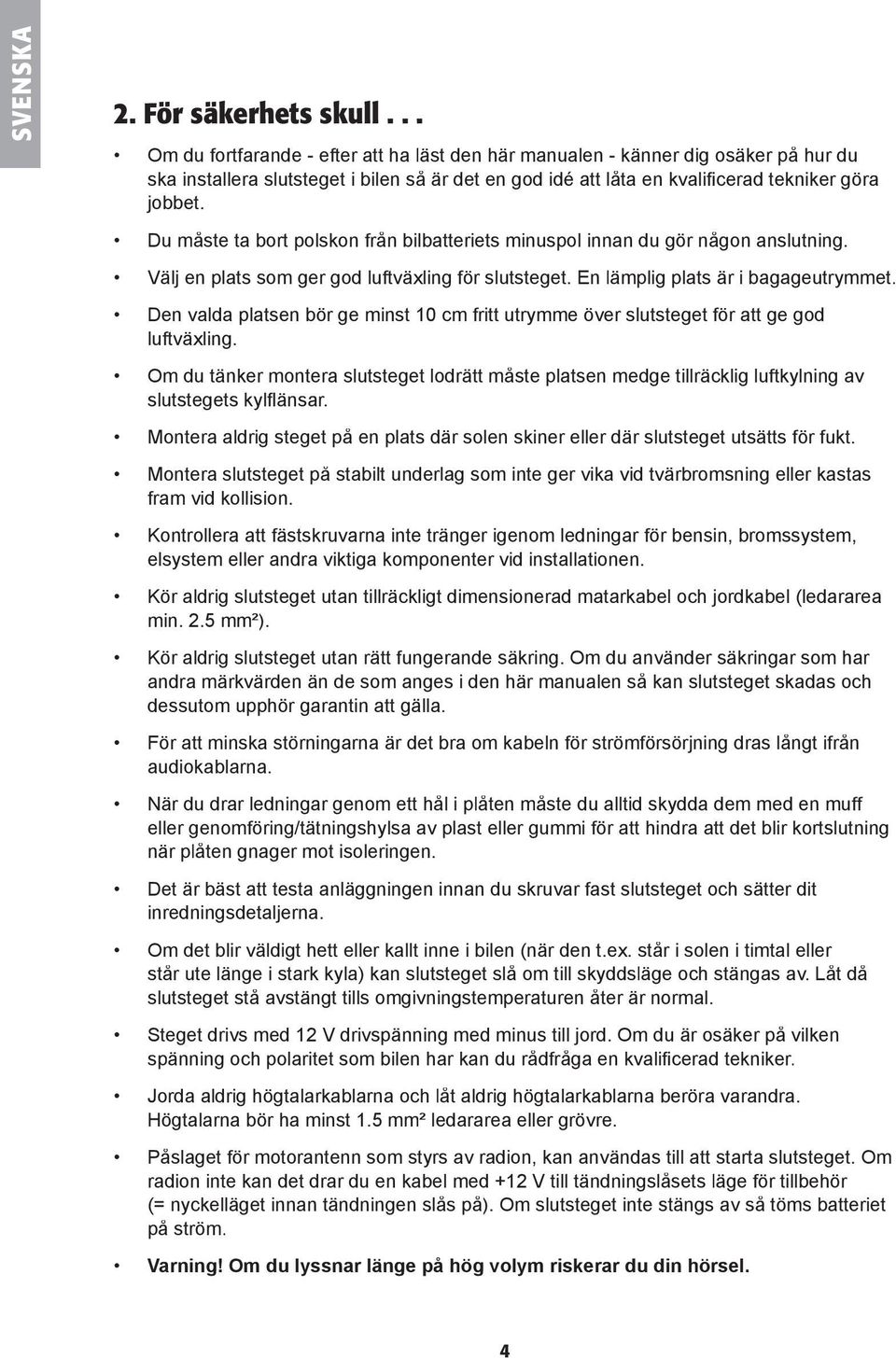 SVENSKA

2. För säkerhets skull . . .

• Om du fortfarande - efter att ha läst den här manualen - känner dig osäker på hur du ska installera slutsteget i bilen så är det en god idé att låta en kvalificerad tekniker göra jobbet.

• Du måste ta bort polskon från bilbatteriets minuspol innan du gör någon anslutning.

• Välj en plats som ger god luftväxling för slutsteget. En lämplig plats är i bagageutrymmet.

• Den valda platsen bör ge minst 10 cm fritt utrymme över slutsteget för att ge god luftväxling.

• Om du tänker montera slutsteget lodrätt måste platsen medge tillräcklig luftkylning av slutstegets kylflänsar.

• Montera aldrig steget på en plats där solen skiner eller där slutsteget utsätts för fukt.

• Montera slutsteget på stabilt underlag som inte ger vika vid tvärbromsning eller kastas fram vid kollision.

• Kontrollera att fästskruvarna inte tränger igenom ledningar för bensin, bromssystem, elsystem eller andra viktiga komponenter vid installationen.

• Kör aldrig slutsteget utan tillräckligt dimensionerad matarkabel och jordkabel (ledararea min. 2.5 mm²).

• Kör aldrig slutsteget utan rätt fungerande säkring. Om du använder säkringar som har andra märkvärden än de som anges i den här manualen så kan slutsteget skadas och dessutom upphör garantin att gälla.

• För att minska störningarna är det bra om kabeln för strömförsörjning dras långt ifrån audiokablarna.

• När du drar ledningar genom ett hål i plåten måste du alltid skydda dem med en muff eller genomföring/tätningshylsa av plast eller gummi för att hindra att det blir kortslutning när plåten gnager mot isoleringen.

• Det är bäst att testa anläggningen innan du skruvar fast slutsteget och sätter dit inredningsdetaljerna.

• Om det blir väldigt hett eller kallt inne i bilen (när den t.ex. står i solen i timtal eller står ute länge i stark kyla) kan slutsteget slå om till skyddsläge och stängas av. Låt då slutsteget stå avstängt tills omgivningstemperaturen åter är normal.

• Steget drivs med 12 V drivspänning med minus till jord. Om du är osäker på vilken spänning och polaritet som bilen har kan du rådfråga en kvalificerad tekniker.

• Jorda aldrig högtalarkablarna och låt aldrig högtalarkablarna beröra varandra. Högtalarna bör ha minst 1.5 mm² ledararea eller grövre.

• Påslaget för motorantenn som styrs av radion, kan användas till att starta slutsteget. Om radion inte kan det drar du en kabel med +12 V till tändningslåsets läge för tillbehör (= nyckelläget innan tändningen slås på). Om slutsteget inte stängs av så töms batteriet på ström.

• Varning! Om du lyssnar länge på hög volym riskerar du din hörsel.

4